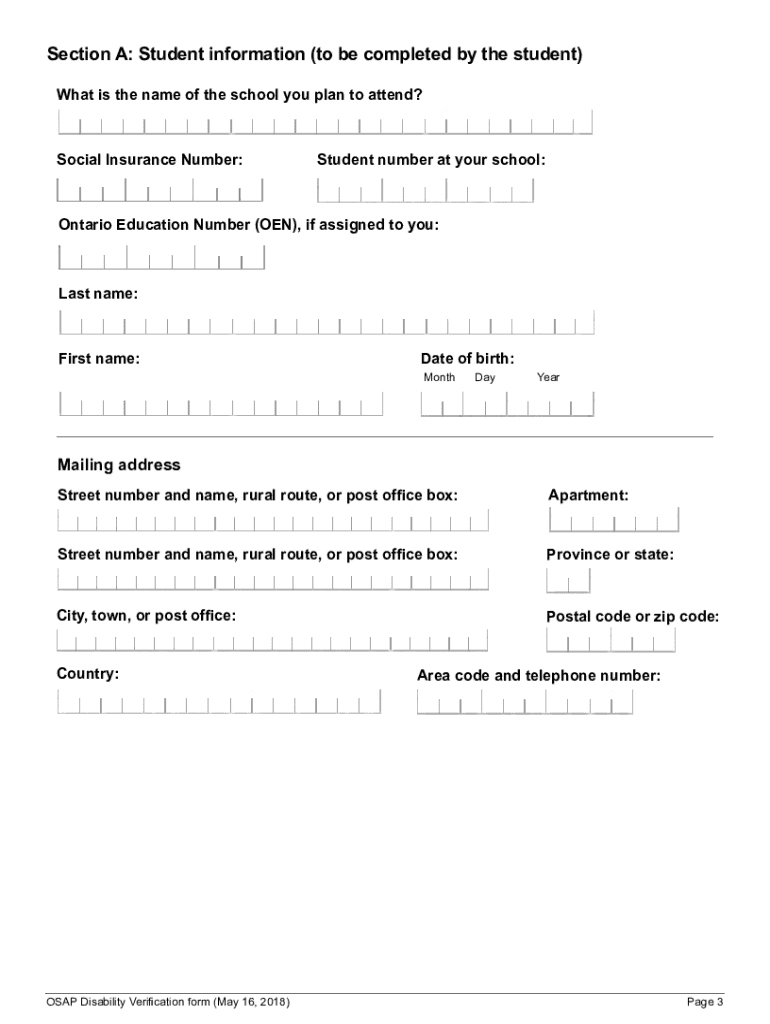 Section A: Student information (to be completed by the student)

What is the name of the school you plan to attend?

Social Insurance Number:

Student number at your school:

Ontario Education Number (OEN), if assigned to you:

Last name:

First name:

Date of birth:
Month Day Year

Mailing address

Street number and name, rural route, or post office box:

Apartment:

Street number and name, rural route, or post office box:

Province or state:

City, town, or post office:

Postal code or zip code:

Country:

Area code and telephone number:

OSAP Disability Verification form (May 16, 2018)

Page 3